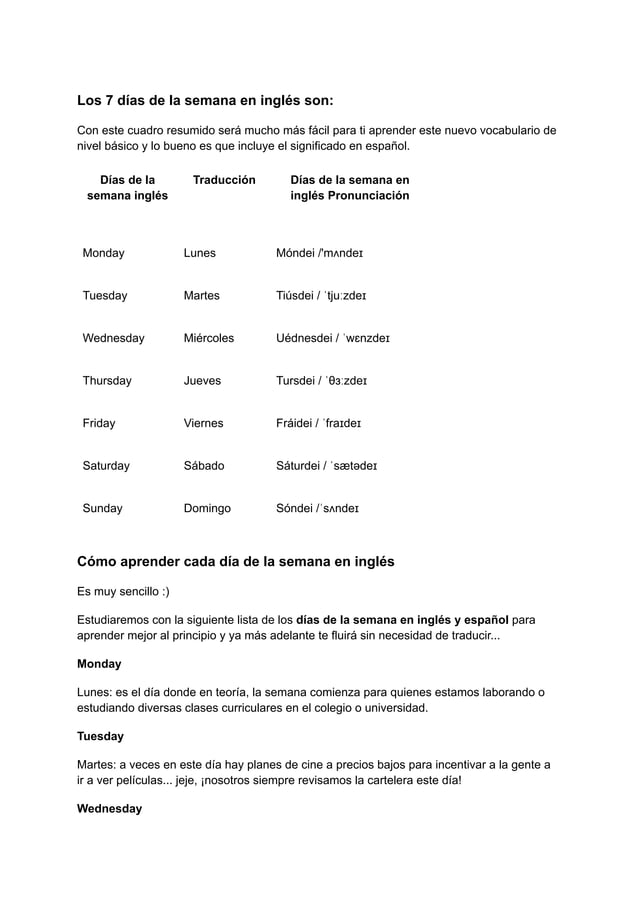 Los 7 días de la semana en inglés son:

Con este cuadro resumido será mucho más fácil para ti aprender este nuevo vocabulario de nivel básico y lo bueno es que incluye el significado en español.

| Días de la semana inglés | Traducción | Días de la semana en inglés Pronunciación |
|---|---|---|
| Monday | Lunes | Móndei /'mʌndeɪ |
| Tuesday | Martes | Tiúsdei / ˈtjuːzdeɪ |
| Wednesday | Miércoles | Uédnesdei / ˈwɛnzdeɪ |
| Thursday | Jueves | Tursdei / ˈθɜːzdeɪ |
| Friday | Viernes | Fráidei / ˈfraɪdeɪ |
| Saturday | Sábado | Sáturdei / ˈsætədeɪ |
| Sunday | Domingo | Sóndei /ˈsʌndeɪ |

Cómo aprender cada día de la semana en inglés

Es muy sencillo :)

Estudiaremos con la siguiente lista de los días de la semana en inglés y español para aprender mejor al principio y ya más adelante te fluirá sin necesidad de traducir...

Monday

Lunes: es el día donde en teoría, la semana comienza para quienes estamos laborando o estudiando diversas clases curriculares en el colegio o universidad.

Tuesday

Martes: a veces en este día hay planes de cine a precios bajos para incentivar a la gente a ir a ver películas... jeje, ¡nosotros siempre revisamos la cartelera este día!

Wednesday